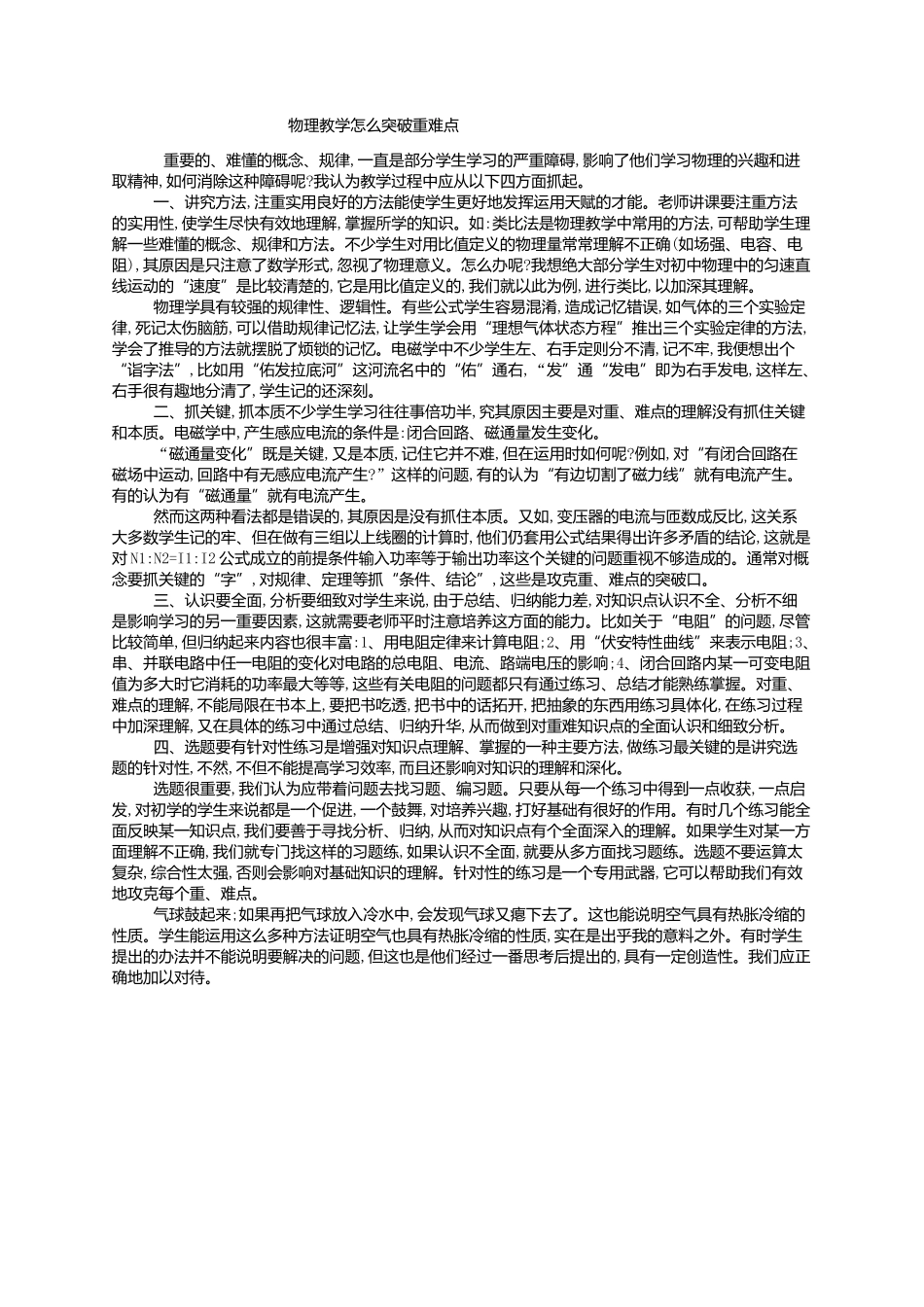 物理教学怎么突破重难点

重要的、难懂的概念、规律，一直是部分学生学习的严重障碍，影响了他们学习物理的兴趣和进取精神，如何消除这种障碍呢?我认为教学过程中应从以下四方面抓起。

一、讲究方法，注重实用良好的方法能使学生更好地发挥运用天赋的才能。老师讲课要注重方法的实用性，使学生尽快有效地理解，掌握所学的知识。如：类比法是物理教学中常用的方法，可帮助学生理解一些难懂的概念、规律和方法。不少学生对用比值定义的物理量常常理解不正确（如场强、电容、电阻），其原因是只注意了数学形式，忽视了物理意义。怎么办呢?我想绝大部分学生对初中物理中的匀速直线运动的“速度”是比较清楚的，它是用比值定义的，我们就以此为例，进行类比，以加深其理解。

物理学具有较强的规律性、逻辑性。有些公式学生容易混淆，造成记忆错误，如气体的三个实验定律，死记太伤脑筋，可以借助规律记忆法，让学生学会用“理想气体状态方程”推出三个实验定律的方法，学会了推导的方法就摆脱了烦锁的记忆。电磁学中不少学生左、右手定则分不清，记不牢，我便想出个“谐字法”，比如用“佑发拉底河”这河流名中的“佑”通右，“发”通“发电”即为右手发电，这样左、右手很有趣地分清了，学生记的还深刻。

二、抓关键，抓本质不少学生学习往往事倍功半，究其原因主要是对重、难点的理解没有抓住关键和本质。电磁学中，产生感应电流的条件是：闭合回路、磁通量发生变化。

“磁通量变化”既是关键，又是本质，记住它并不难，但在运用时如何呢?例如，对“有闭合回路在磁场中运动，回路中有无感应电流产生?”这样的问题，有的认为“有边切割了磁力线”就有电流产生。有的认为有“磁通量”就有电流产生。

然而这两种看法都是错误的，其原因是没有抓住本质。又如，变压器的电流与匝数成反比，这关系大多数学生记的牢、但在做有三组以上线圈的计算时，他们仍套用公式结果得出许多矛盾的结论，这就是对N1:N2=I1:I2公式成立的前提条件输入功率等于输出功率这个关键的问题重视不够造成的。通常对概念要抓关键的“字”，对规律、定理等抓“条件、结论”，这些是攻克重、难点的突破口。

三、认识要全面，分析要细致对学生来说，由于总结、归纳能力差，对知识点认识不全、分析不细是影响学习的另一重要因素，这就需要老师平时注意培养这方面的能力。比如关于“电阻”的问题，尽管比较简单，但归纳起来内容也很丰富：1、用电阻定律来计算电阻；2、用“伏安特性曲线”来表示电阻；3、串、并联电路中任一电阻的变化对电路的总电阻、电流、路端电压的影响；4、闭合回路内某一可变电阻值为多大时它消耗的功率最大等等，这些有关电阻的问题都只有通过练习、总结才能熟练掌握。对重、难点的理解，不能局限在书本上，要把书吃透，把书中的话拓开，把抽象的东西用练习具体化，在练习过程中加深理解，又在具体的练习中通过总结、归纳升华，从而做到对重难知识点的全面认识和细致分析。

四、选题要有针对性练习是增强对知识点理解、掌握的一种主要方法，做练习最关键的是讲究选题的针对性，不然，不但不能提高学习效率，而且还影响对知识的理解和深化。

选题很重要，我们认为应带着问题去找习题、编习题。只要从每一个练习中得到一点收获，一点启发，对初学的学生来说都是一个促进，一个鼓舞，对培养兴趣，打好基础有很好的作用。有时几个练习能全面反映某一知识点，我们要善于寻找分析、归纳，从而对知识点有个全面深入的理解。如果学生对某一方面理解不正确，我们就专门找这样的习题练，如果认识不全面，就要从多方面找习题练。选题不要运算太复杂，综合性太强，否则会影响对基础知识的理解。针对性的练习是一个专用武器，它可以帮助我们有效地攻克每个重、难点。

气球鼓起来：如果再把气球放入冷水中，会发现气球又瘪下去了。这也能说明空气具有热胀冷缩的性质。学生能运用这么多种方法证明空气也具有热胀冷缩的性质，实在是出乎我的意料之外。有时学生提出的办法并不能说明要解决的问题，但这也是他们经过一番思考后提出的，具有一定创造性。我们应正确地加以对待。